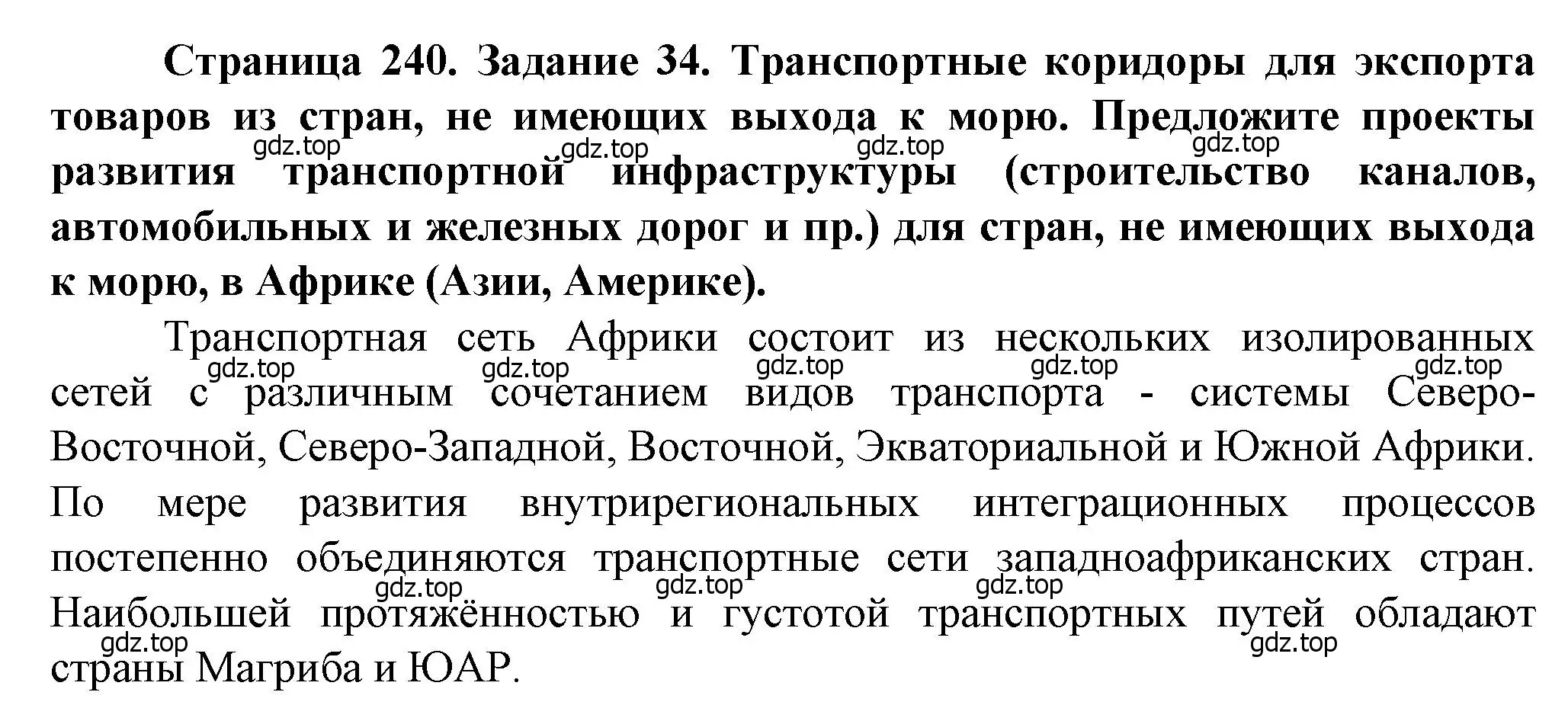 Страница 240. Задание 34. Транспортные коридоры для экспорта товаров из стран, не имеющих выхода к морю. Предложите проекты развития транспортной инфраструктуры (строительство каналов, автомобильных и железных дорог и пр.) для стран, не имеющих выхода к морю, в Африке (Азии, Америке).

gdz.top gdz.top gdz.top gdz.top

Транспортная сеть Африки состоит из нескольких изолированных сетей с различным сочетанием видов транспорта - системы Северо-Восточной, Северо-Западной, Восточной, Экваториальной и Южной Африки. По мере развития внутрирегиональных интеграционных процессов постепенно объединяются транспортные сети западноафриканских стран. Наибольшей протяжённостью и густотой транспортных путей обладают страны Магриба и ЮАР.

gdz.top gdz.top gdz.top gdz.top gdz.top gdz.top gdz.top gdz.top gdz.top gdz.top